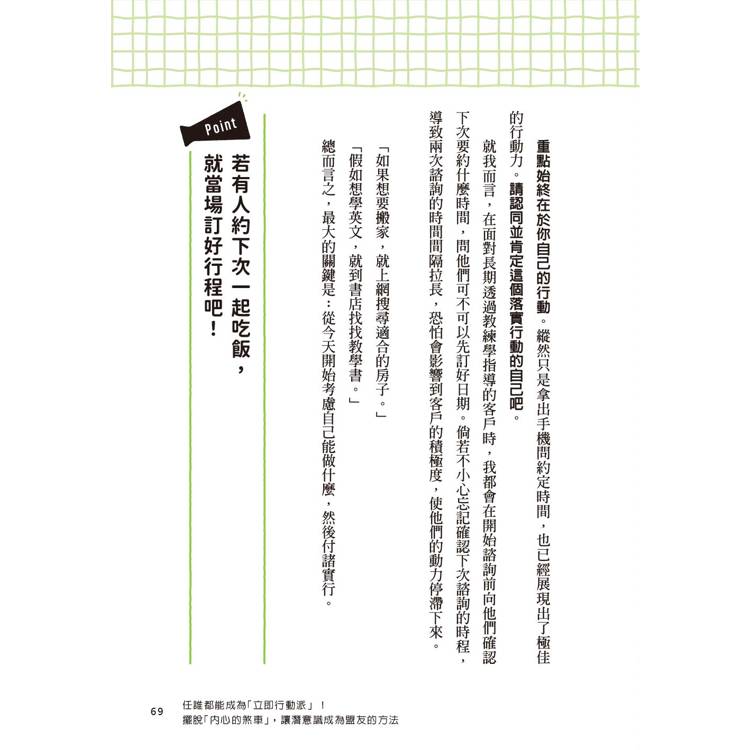 重點始終在於你自己的行動。縱然只是拿出手機問約定時間，也已經展現出了極佳的行動力。請認同並肯定這個落實行動的自己吧。

就我而言，在面對長期透過教練學指導的客戶時，我都會在開始諮詢前向他們確認下次要約什麼時間，問他們可不可以先訂好日期。倘若不小心忘記確認下次諮詢的時程，導致兩次諮詢的時間間隔拉長，恐怕會影響到客戶的積極度，使他們的動力停滯下來。

「如果想要搬家，就上網搜尋適合的房子。」

「假如想學英文，就到書店找找教學書。」

總而言之，最大的關鍵是：從今天開始考慮自己能做什麼，然後付諸實行。

Point

若有人約下次一起吃飯，就當場訂好行程吧！

69　任誰都能成為「立即行動派」！
擺脫「內心的煞車」，讓潛意識成為盟友的方法